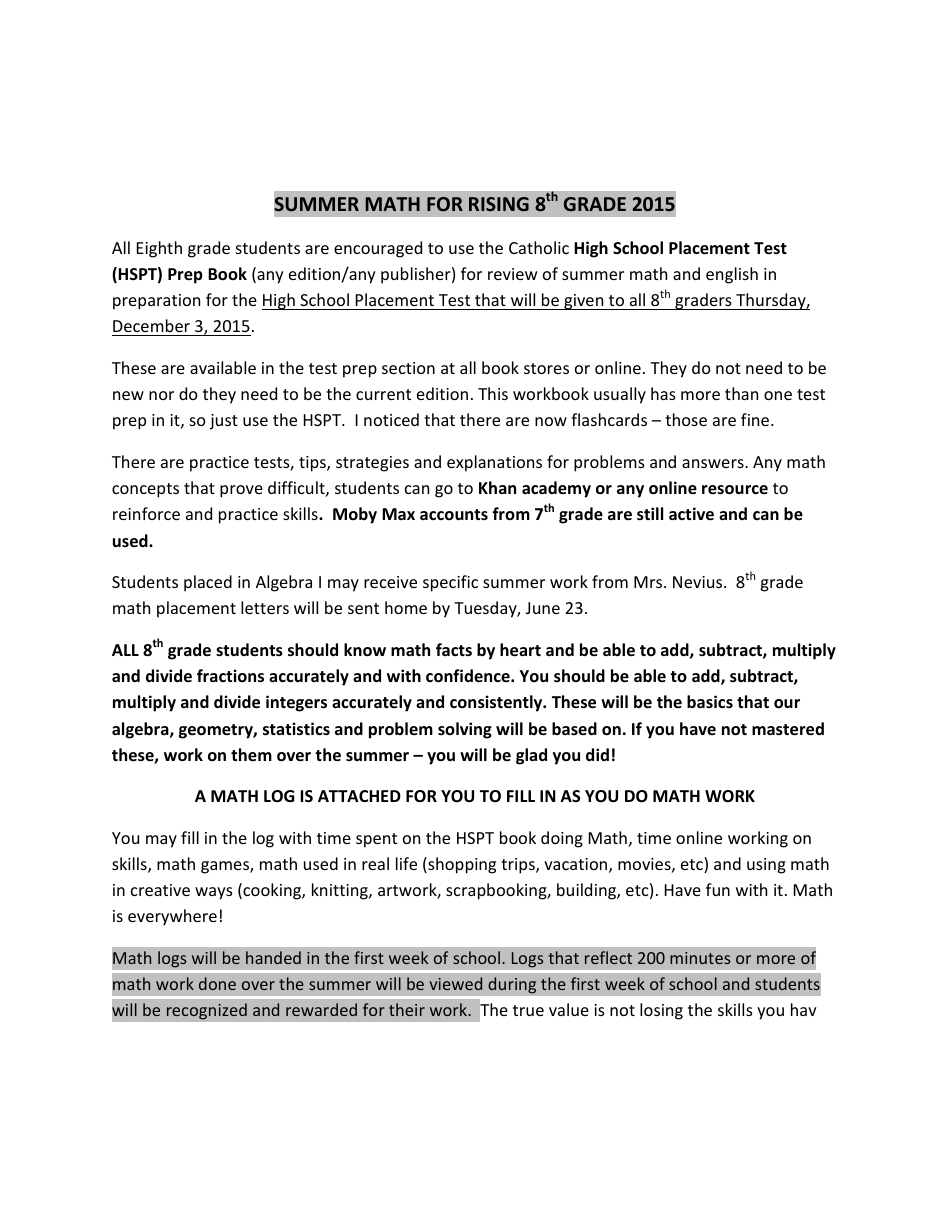 SUMMER MATH FOR RISING 8$^{th}$ GRADE 2015

All Eighth grade students are encouraged to use the Catholic High School Placement Test (HSPT) Prep Book (any edition/any publisher) for review of summer math and english in preparation for the High School Placement Test that will be given to all 8$^{th}$ graders Thursday, December 3, 2015.

These are available in the test prep section at all book stores or online. They do not need to be new nor do they need to be the current edition. This workbook usually has more than one test prep in it, so just use the HSPT. I noticed that there are now flashcards – those are fine.

There are practice tests, tips, strategies and explanations for problems and answers. Any math concepts that prove difficult, students can go to Khan academy or any online resource to reinforce and practice skills. Moby Max accounts from 7$^{th}$ grade are still active and can be used.

Students placed in Algebra I may receive specific summer work from Mrs. Nevius. 8$^{th}$ grade math placement letters will be sent home by Tuesday, June 23.

ALL 8$^{th}$ grade students should know math facts by heart and be able to add, subtract, multiply and divide fractions accurately and with confidence. You should be able to add, subtract, multiply and divide integers accurately and consistently. These will be the basics that our algebra, geometry, statistics and problem solving will be based on. If you have not mastered these, work on them over the summer – you will be glad you did!

A MATH LOG IS ATTACHED FOR YOU TO FILL IN AS YOU DO MATH WORK

You may fill in the log with time spent on the HSPT book doing Math, time online working on skills, math games, math used in real life (shopping trips, vacation, movies, etc) and using math in creative ways (cooking, knitting, artwork, scrapbooking, building, etc). Have fun with it. Math is everywhere!

Math logs will be handed in the first week of school. Logs that reflect 200 minutes or more of math work done over the summer will be viewed during the first week of school and students will be recognized and rewarded for their work. The true value is not losing the skills you hav